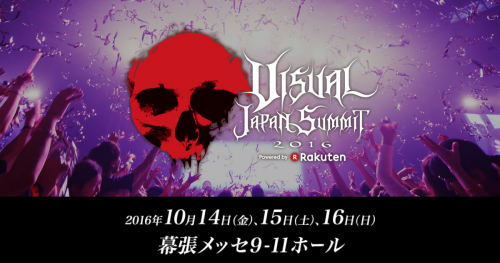 VISUAL
JAPAN SUMMIT
2016
Powered by R Rakuten

2016年10月14日(金)、15日(土)、16日(日)
幕張メッセ9-11ホール